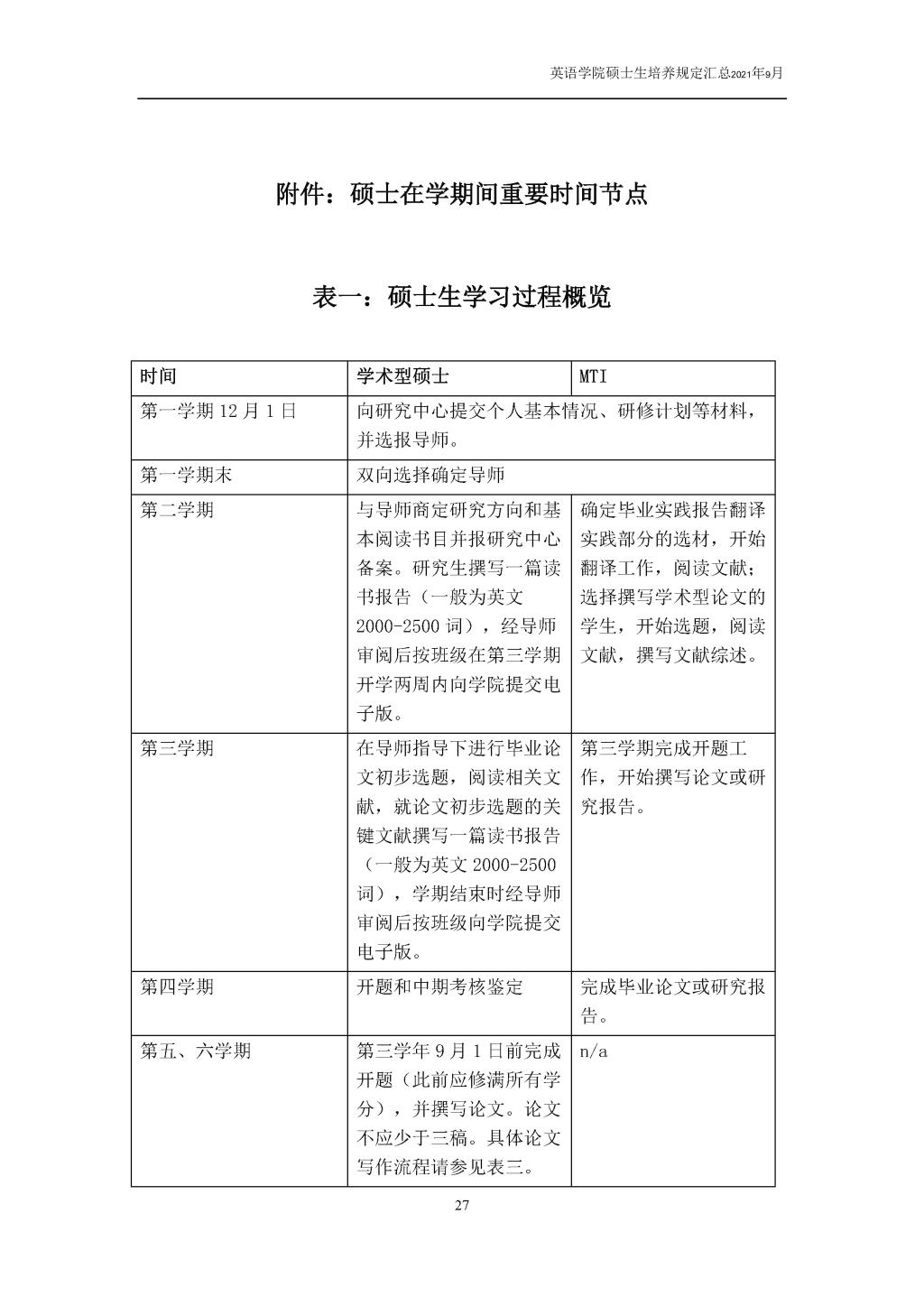 英语学院硕士生培养规定汇总2021年9月

附件：硕士在学期间重要时间节点

表一：硕士生学习过程概览

| 时间 | 学术型硕士 | MTI |
|---|---|---|
| 第一学期 12 月 1 日 | 向研究中心提交个人基本情况、研修计划等材料，并选报导师。 | |
| 第一学期末 | 双向选择确定导师 | |
| 第二学期 | 与导师商定研究方向和基本阅读书目并报研究中心备案。研究生撰写一篇读书报告（一般为英文 2000-2500 词），经导师审阅后按班级在第三学期开学两周内向学院提交电子版。 | 确定毕业实践报告翻译实践部分的选材，开始翻译工作，阅读文献；选择撰写学术型论文的学生，开始选题，阅读文献，撰写文献综述。 |
| 第三学期 | 在导师指导下进行毕业论文初步选题，阅读相关文献，就论文初步选题的关键文献撰写一篇读书报告（一般为英文 2000-2500 词），学期结束时经导师审阅后按班级向学院提交电子版。 | 第三学期完成开题工作，开始撰写论文或研究报告。 |
| 第四学期 | 开题和中期考核鉴定 | 完成毕业论文或研究报告。 |
| 第五、六学期 | 第三学年 9 月 1 日前完成开题（此前应修满所有学分），并撰写论文。论文不应少于三稿。具体论文写作流程请参见表三。 | n/a |

27